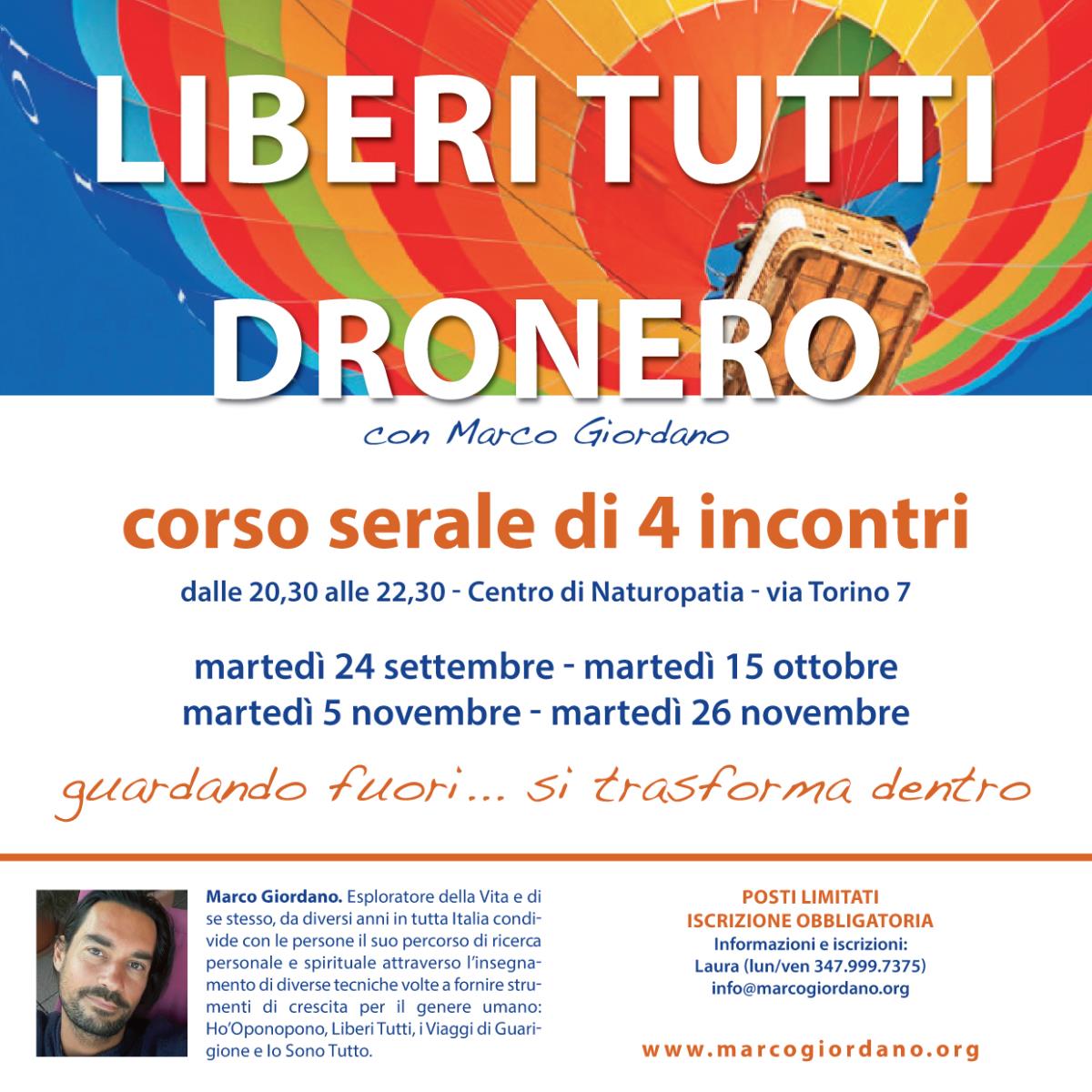 LIBERI TUTTI
DRONERO
con Marco Giordano

corso serale di 4 incontri

dalle 20,30 alle 22,30 - Centro di Naturopatia - via Torino 7

martedì 24 settembre - martedì 15 ottobre
martedì 5 novembre - martedì 26 novembre

guardando fuori... si trasforma dentro

Marco Giordano. Esploratore della Vita e di se stesso, da diversi anni in tutta Italia condivide con le persone il suo percorso di ricerca personale e spirituale attraverso l'insegnamento di diverse tecniche volte a fornire strumenti di crescita per il genere umano: Ho'Oponopono, Liberi Tutti, i Viaggi di Guarigione e Io Sono Tutto.

POSTI LIMITATI
ISCRIZIONE OBBLIGATORIA
Informazioni e iscrizioni:
Laura (lun/ven 347.999.7375)
info@marcogiordano.org

www.marcogiordano.org